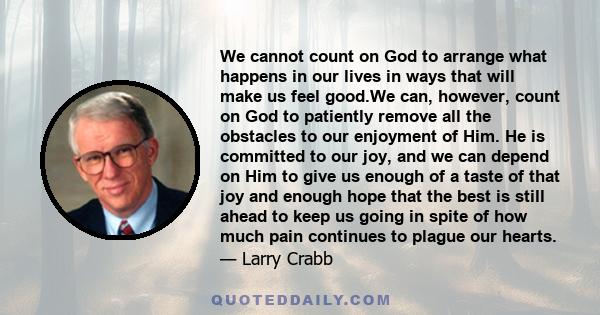 We cannot count on God to arrange what happens in our lives in ways that will make us feel good.We can, however, count on God to patiently remove all the obstacles to our enjoyment of Him. He is committed to our joy, and we can depend on Him to give us enough of a taste of that joy and enough hope that the best is still ahead to keep us going in spite of how much pain continues to plague our hearts.
— Larry Crabb

QUOTEDDAILY.COM